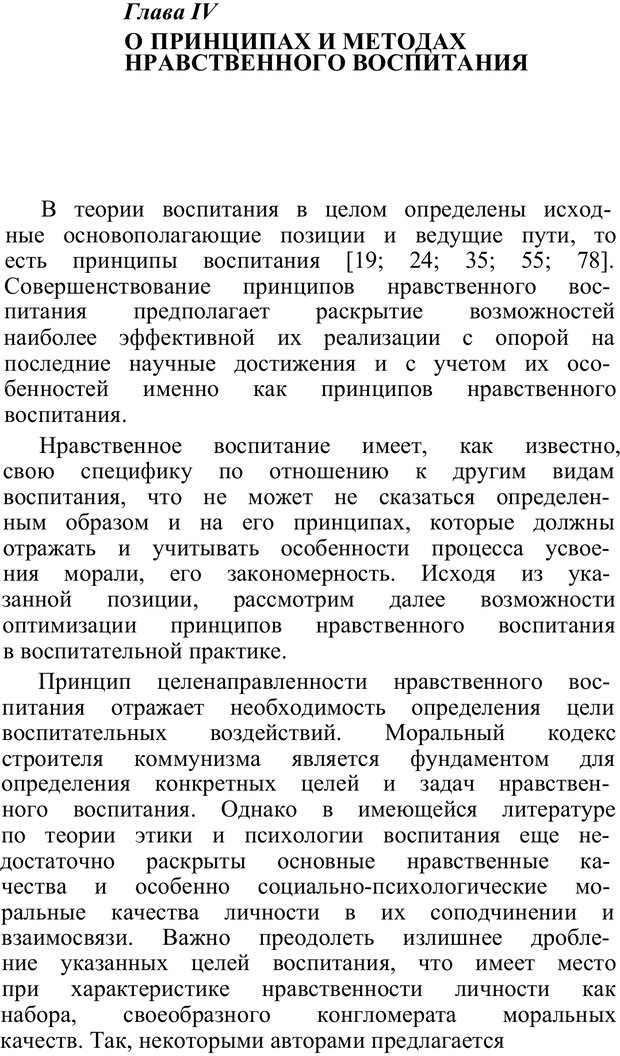 Глава IV
О ПРИНЦИПАХ И МЕТОДАХ НРАВСТВЕННОГО ВОСПИТАНИЯ

В теории воспитания в целом определены исходные основополагающие позиции и ведущие пути, то есть принципы воспитания [19; 24; 35; 55; 78]. Совершенствование принципов нравственного воспитания предполагает раскрытие возможностей наиболее эффективной их реализации с опорой на последние научные достижения и с учетом их особенностей именно как принципов нравственного воспитания.

Нравственное воспитание имеет, как известно, свою специфику по отношению к другим видам воспитания, что не может не сказаться определенным образом и на его принципах, которые должны отражать и учитывать особенности процесса усвоения морали, его закономерность. Исходя из указанной позиции, рассмотрим далее возможности оптимизации принципов нравственного воспитания в воспитательной практике.

Принцип целенаправленности нравственного воспитания отражает необходимость определения цели воспитательных воздействий. Моральный кодекс строителя коммунизма является фундаментом для определения конкретных целей и задач нравственного воспитания. Однако в имеющейся литературе по теории этики и психологии воспитания еще недостаточно раскрыты основные нравственные качества и особенно социально-психологические моральные качества личности в их соподчинении и взаимосвязи. Важно преодолеть излишнее дробление указанных целей воспитания, что имеет место при характеристике нравственности личности как набора, своеобразного конгломерата моральных качеств. Так, некоторыми авторами предлагается